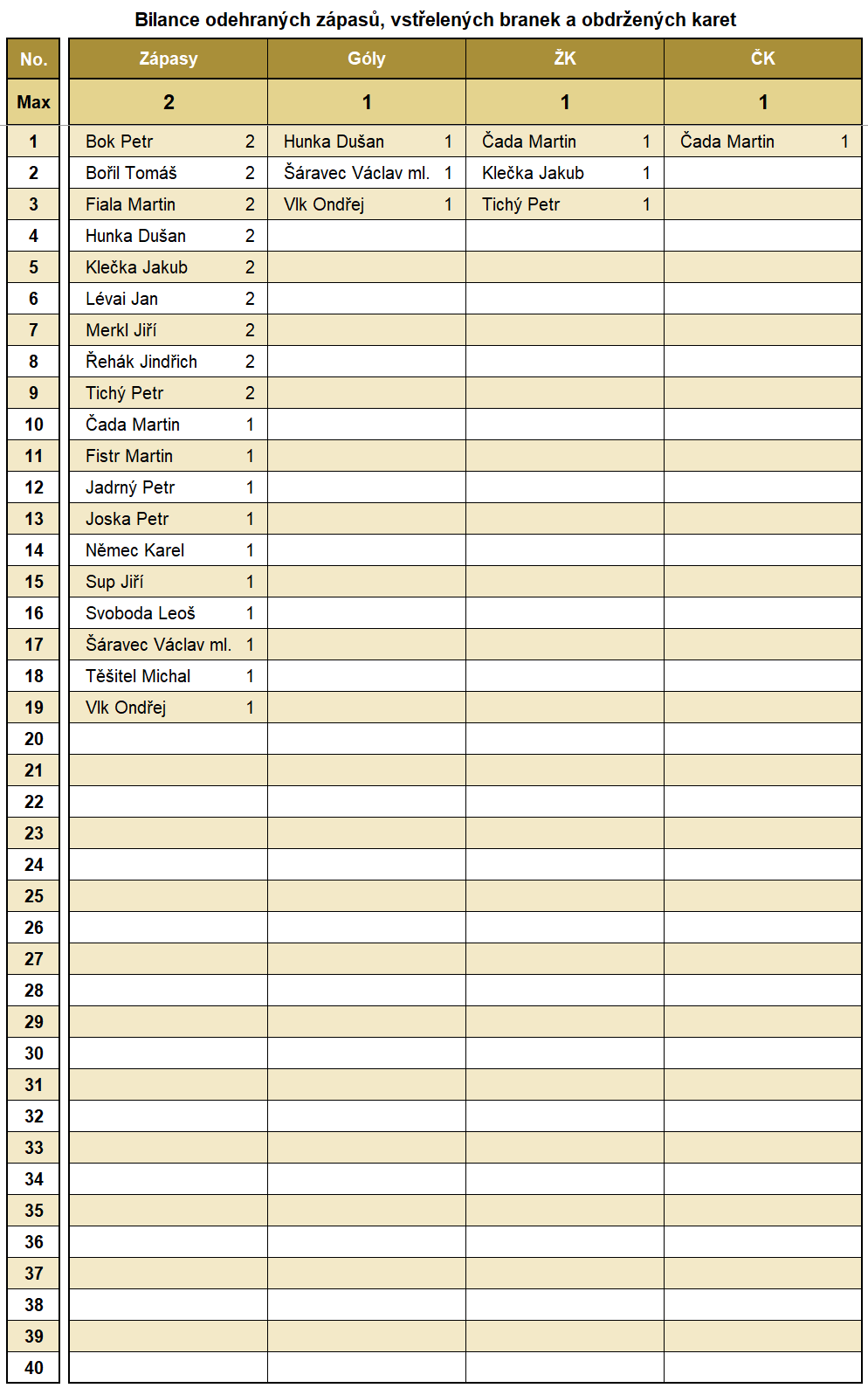 Bilance odehraných zápasů, vstřelených branek a obdržených karet

| No. | Zápasy | | Góly | | ŽK | | ČK | |
|---|---|---|---|---|---|---|---|---|
| Max | 2 | | 1 | | 1 | | 1 | |
| 1 | Bok Petr | 2 | Hunka Dušan | 1 | Čada Martin | 1 | Čada Martin | 1 |
| 2 | Bořil Tomáš | 2 | Šáravec Václav ml. | 1 | Klečka Jakub | 1 | | |
| 3 | Fiala Martin | 2 | Vlk Ondřej | 1 | Tichý Petr | 1 | | |
| 4 | Hunka Dušan | 2 | | | | | | |
| 5 | Klečka Jakub | 2 | | | | | | |
| 6 | Lévai Jan | 2 | | | | | | |
| 7 | Merkl Jiří | 2 | | | | | | |
| 8 | Řehák Jindřich | 2 | | | | | | |
| 9 | Tichý Petr | 2 | | | | | | |
| 10 | Čada Martin | 1 | | | | | | |
| 11 | Fistr Martin | 1 | | | | | | |
| 12 | Jadrný Petr | 1 | | | | | | |
| 13 | Joska Petr | 1 | | | | | | |
| 14 | Němec Karel | 1 | | | | | | |
| 15 | Sup Jiří | 1 | | | | | | |
| 16 | Svoboda Leoš | 1 | | | | | | |
| 17 | Šáravec Václav ml. | 1 | | | | | | |
| 18 | Těšitel Michal | 1 | | | | | | |
| 19 | Vlk Ondřej | 1 | | | | | | |
| 20 | | | | | | | | |
| 21 | | | | | | | | |
| 22 | | | | | | | | |
| 23 | | | | | | | | |
| 24 | | | | | | | | |
| 25 | | | | | | | | |
| 26 | | | | | | | | |
| 27 | | | | | | | | |
| 28 | | | | | | | | |
| 29 | | | | | | | | |
| 30 | | | | | | | | |
| 31 | | | | | | | | |
| 32 | | | | | | | | |
| 33 | | | | | | | | |
| 34 | | | | | | | | |
| 35 | | | | | | | | |
| 36 | | | | | | | | |
| 37 | | | | | | | | |
| 38 | | | | | | | | |
| 39 | | | | | | | | |
| 40 | | | | | | | | |